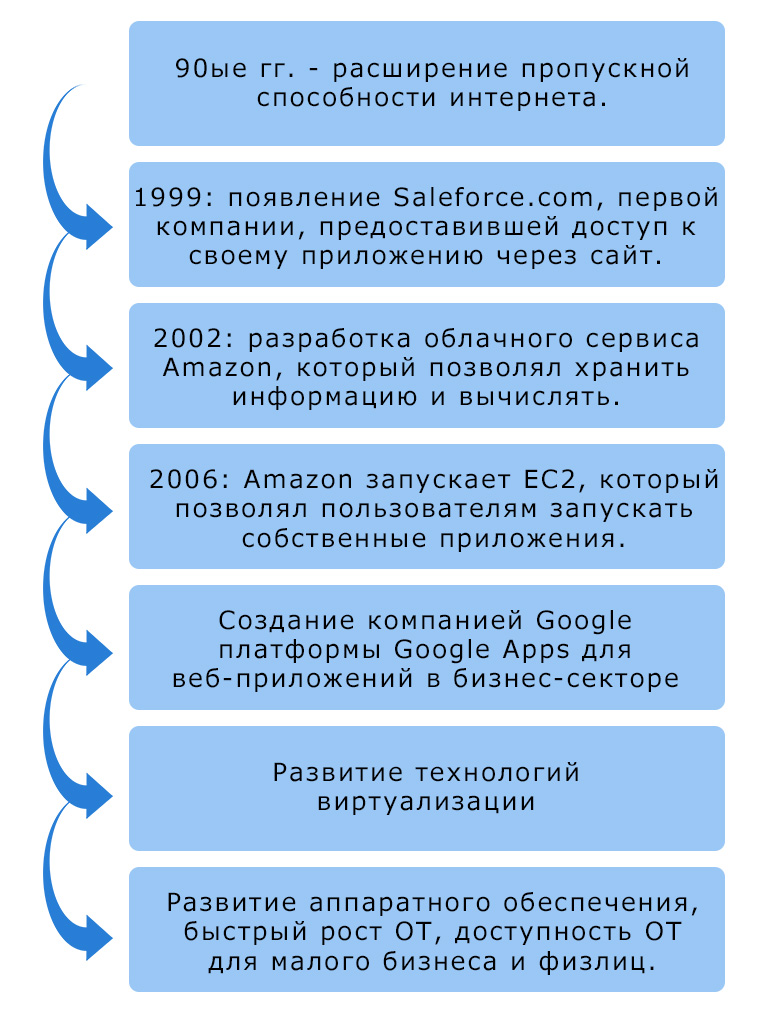 90ые гг. - расширение пропускной способности интернета.

1999: появление Saleforce.com, первой компании, предоставившей доступ к своему приложению через сайт.

2002: разработка облачного сервиса Amazon, который позволял хранить информацию и вычислять.

2006: Amazon запускает EC2, который позволял пользователям запускать собственные приложения.

Создание компанией Google платформы Google Apps для веб-приложений в бизнес-секторе

Развитие технологий виртуализации

Развитие аппаратного обеспечения, быстрый рост ОТ, доступность ОТ для малого бизнеса и физлиц.